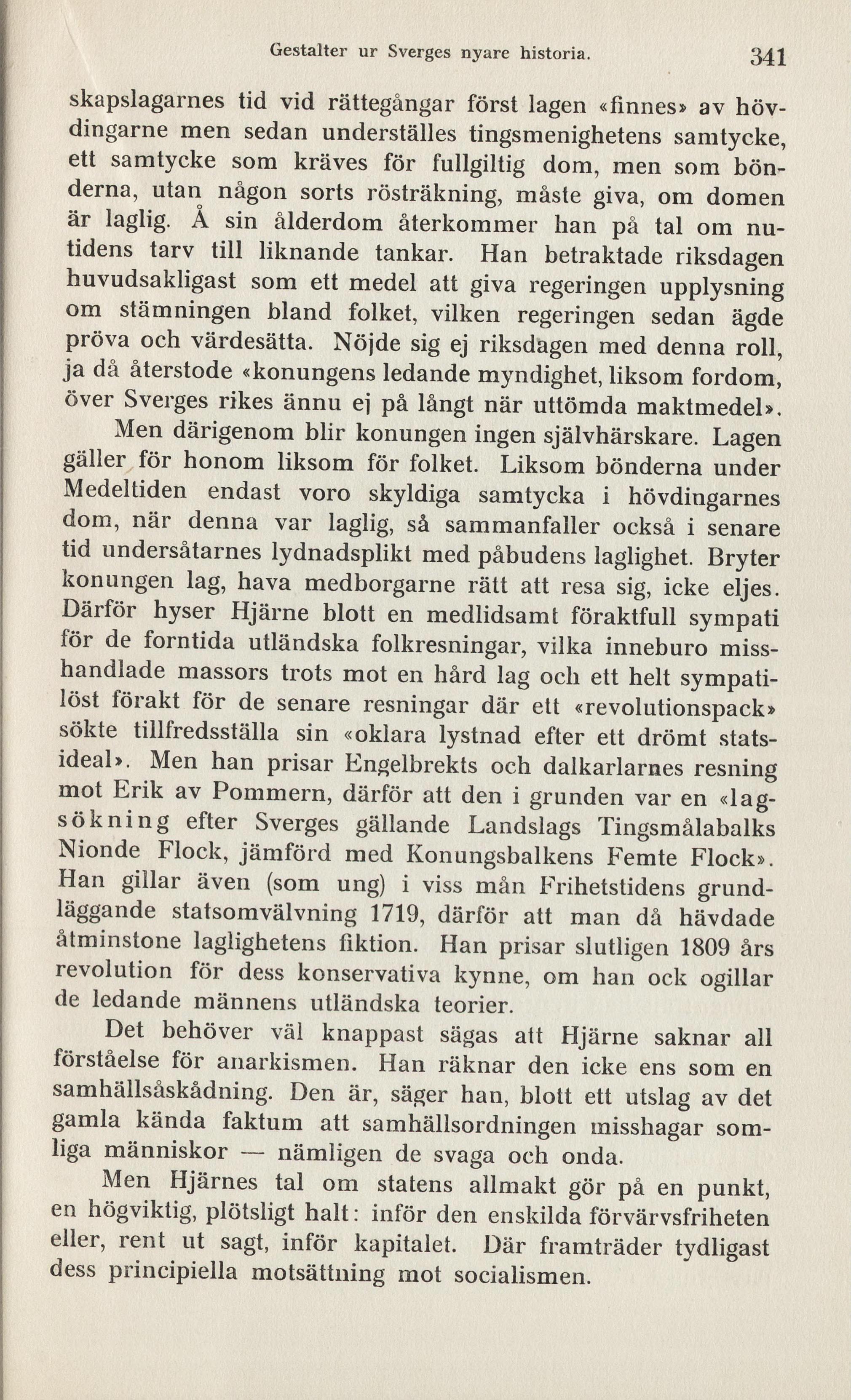 Gestalter ur Sverges nyare historia. 341

skapslagarnes tid vid rättegångar först lagen «finnes» av hövdingarne men sedan underställes tingsmenighetens samtycke, ett samtycke som kräves för fullgiltig dom, men som bönderna, utan någon sorts rösträkning, måste giva, om domen är laglig. Å sin ålderdom återkommer han på tal om nutidens tarv till liknande tankar. Han betraktade riksdagen huvudsakligast som ett medel att giva regeringen upplysning om stämningen bland folket, vilken regeringen sedan ägde pröva och värdesätta. Nöjde sig ej riksdagen med denna roll, ja då återstode «konungens ledande myndighet, liksom fordom, över Sverges rikes ännu ej på långt när uttömda maktmedel».

Men därigenom blir konungen ingen självhärskare. Lagen gäller för honom liksom för folket. Liksom bönderna under Medeltiden endast voro skyldiga samtycka i hövdingarnes dom, när denna var laglig, så sammanfaller också i senare tid undersåtarnes lydnadsplikt med påbudens laglighet. Bryter konungen lag, hava medborgarne rätt att resa sig, icke eljes. Därför hyser Hjärne blott en medlidsamt föraktfull sympati för de forntida utländska folkresningar, vilka inneburo misshandlade massors trots mot en hård lag och ett helt sympatilöst förakt för de senare resningar där ett «revolutionspack» sökte tillfredsställa sin «oklara lystnad efter ett drömt statsideal». Men han prisar Engelbrekts och dalkarlarnes resning mot Erik av Pommern, därför att den i grunden var en «lagsökning efter Sverges gällande Landslags Tingsmålabalks Nionde Flock, jämförd med Konungsbalkens Femte Flock». Han gillar även (som ung) i viss mån Frihetstidens grundläggande statsomvälvning 1719, därför att man då hävdade åtminstone laglighetens fiktion. Han prisar slutligen 1809 års revolution för dess konservativa kynne, om han ock ogillar de ledande männens utländska teorier.

Det behöver väl knappast sägas att Hjärne saknar all förståelse för anarkismen. Han räknar den icke ens som en samhällsåskådning. Den är, säger han, blott ett utslag av det gamla kända faktum att samhällsordningen misshagar somliga människor — nämligen de svaga och onda.

Men Hjärnes tal om statens allmakt gör på en punkt, en högviktig, plötsligt halt: inför den enskilda förvärvsfriheten eller, rent ut sagt, inför kapitalet. Där framträder tydligast dess principiella motsättning mot socialismen.